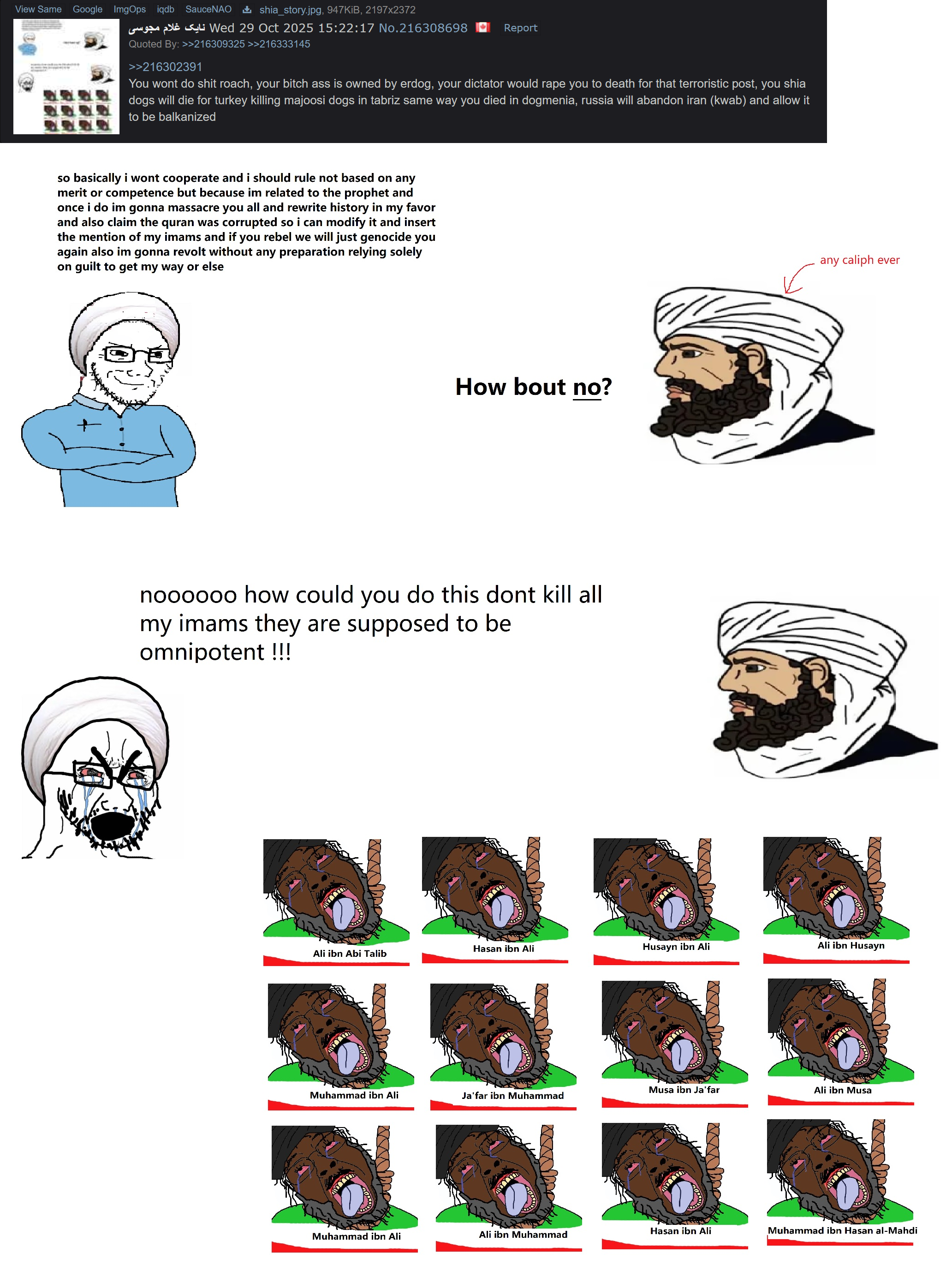 View Same Google ImgOps iqdb SauceNAO shia_story.jpg, 947KiB, 2197x2372
نایک غلام مجوسی Wed 29 Oct 2025 15:22:17 No.216308698 Report
Quoted By: >>216309325 >>216333145

>>216302391
You wont do shit roach, your bitch ass is owned by erdog, your dictator would rape you to death for that terroristic post, you shia dogs will die for turkey killing majoosi dogs in tabriz same way you died in dogmenia, russia will abandon iran (kwab) and allow it to be balkanized

so basically i wont cooperate and i should rule not based on any merit or competence but because im related to the prophet and once i do im gonna massacre you all and rewrite history in my favor and also claim the quran was corrupted so i can modify it and insert the mention of my imams and if you rebel we will just genocide you again also im gonna revolt without any preparation relying solely on guilt to get my way or else

any caliph ever

How bout no?

noooooo how could you do this dont kill all my imams they are supposed to be omnipotent !!!

Ali ibn Abi Talib

Hasan ibn Ali

Husayn ibn Ali

Ali ibn Husayn

Muhammad ibn Ali

Ja'far ibn Muhammad

Musa ibn Ja'far

Ali ibn Musa

Muhammad ibn Ali

Ali ibn Muhammad

Hasan ibn Ali

Muhammad ibn Hasan al-Mahdi